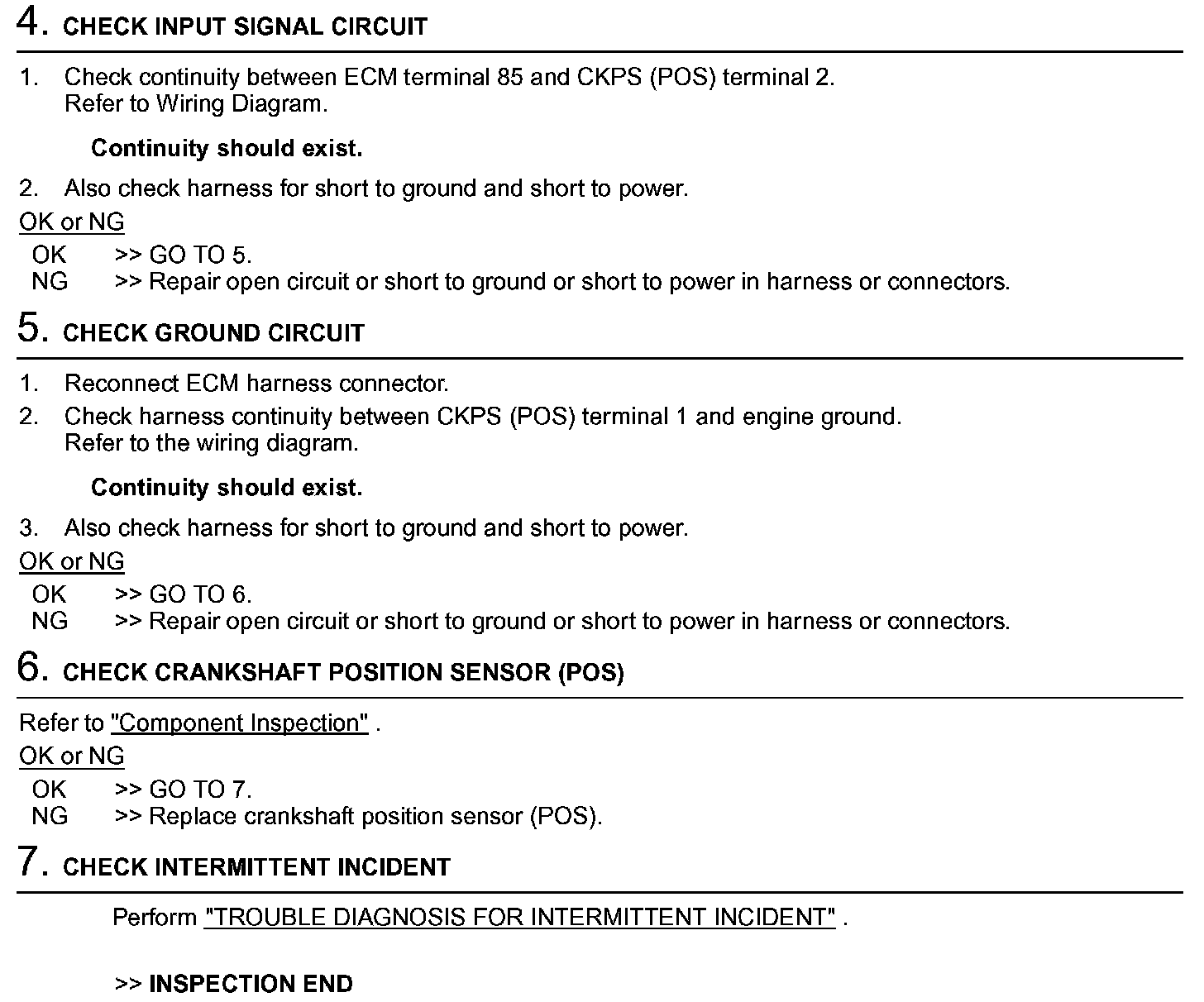 4. CHECK INPUT SIGNAL CIRCUIT

1. Check continuity between ECM terminal 85 and CKPS (POS) terminal 2.
Refer to Wiring Diagram.

Continuity should exist.

2. Also check harness for short to ground and short to power.

OK or NG

OK >> GO TO 5.
NG >> Repair open circuit or short to ground or short to power in harness or connectors.

5. CHECK GROUND CIRCUIT

1. Reconnect ECM harness connector.
2. Check harness continuity between CKPS (POS) terminal 1 and engine ground.
Refer to the wiring diagram.

Continuity should exist.

3. Also check harness for short to ground and short to power.

OK or NG

OK >> GO TO 6.
NG >> Repair open circuit or short to ground or short to power in harness or connectors.

6. CHECK CRANKSHAFT POSITION SENSOR (POS)

Refer to "Component Inspection" .

OK or NG

OK >> GO TO 7.
NG >> Replace crankshaft position sensor (POS).

7. CHECK INTERMITTENT INCIDENT

Perform "TROUBLE DIAGNOSIS FOR INTERMITTENT INCIDENT" .

>> INSPECTION END